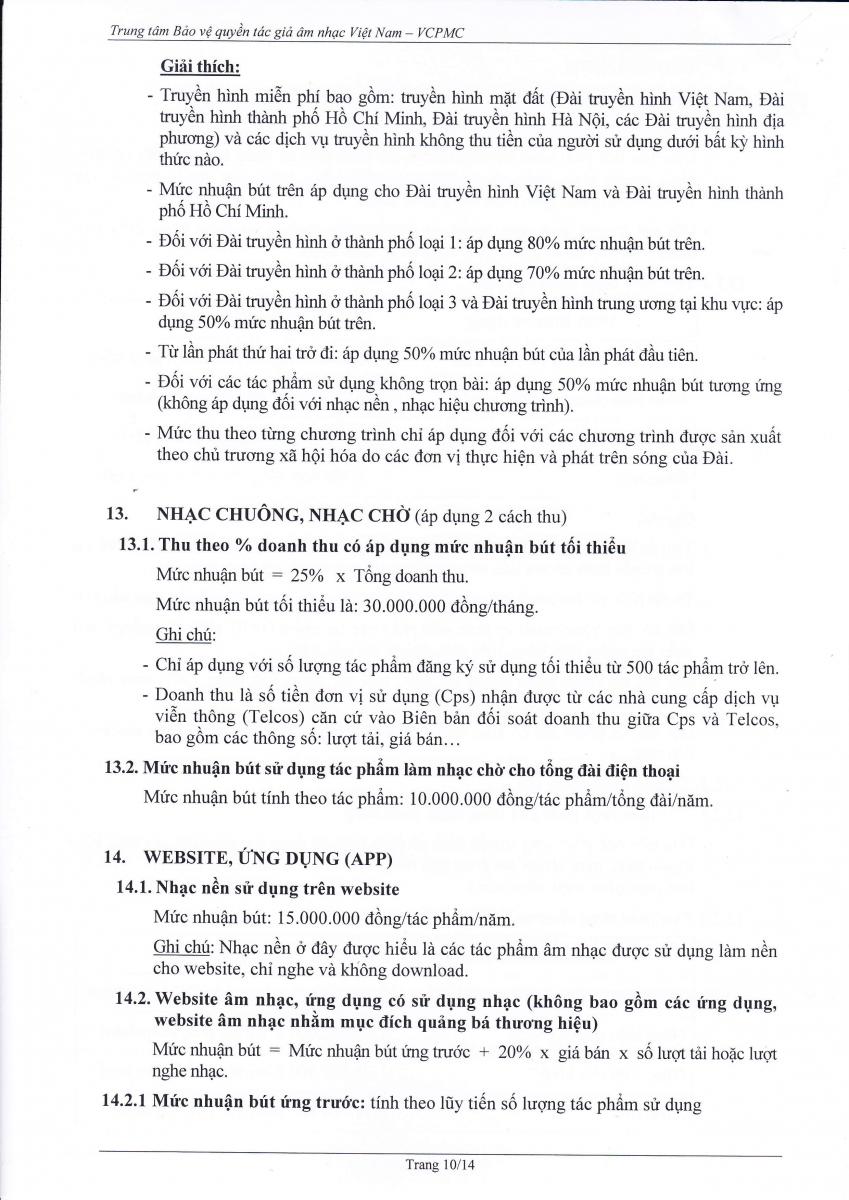 Trung tâm Bảo vệ quyền tác giả âm nhạc Việt Nam – VCPMC

Giải thích:

- Truyền hình miễn phí bao gồm: truyền hình mặt đất (Đài truyền hình Việt Nam, Đài truyền hình thành phố Hồ Chí Minh, Đài truyền hình Hà Nội, các Đài truyền hình địa phương) và các dịch vụ truyền hình không thu tiền của người sử dụng dưới bất kỳ hình thức nào.

- Mức nhuận bút trên áp dụng cho Đài truyền hình Việt Nam và Đài truyền hình thành phố Hồ Chí Minh.

- Đối với Đài truyền hình ở thành phố loại 1: áp dụng 80% mức nhuận bút trên.

- Đối với Đài truyền hình ở thành phố loại 2: áp dụng 70% mức nhuận bút trên.

- Đối với Đài truyền hình ở thành phố loại 3 và Đài truyền hình trung ương tại khu vực: áp dụng 50% mức nhuận bút trên.

- Từ lần phát thứ hai trở đi: áp dụng 50% mức nhuận bút của lần phát đầu tiên.

- Đối với các tác phẩm sử dụng không trọn bài: áp dụng 50% mức nhuận bút tương ứng (không áp dụng đối với nhạc nền , nhạc hiệu chương trình).

- Mức thu theo từng chương trình chỉ áp dụng đối với các chương trình được sản xuất theo chủ trương xã hội hóa do các đơn vị thực hiện và phát trên sóng của Đài.

13. NHẠC CHUÔNG, NHẠC CHỜ (áp dụng 2 cách thu)

13.1. Thu theo % doanh thu có áp dụng mức nhuận bút tối thiểu

Mức nhuận bút = 25% x Tổng doanh thu.

Mức nhuận bút tối thiểu là: 30.000.000 đồng/tháng.

Ghi chú:

- Chỉ áp dụng với số lượng tác phẩm đăng ký sử dụng tối thiểu từ 500 tác phẩm trở lên.

- Doanh thu là số tiền đơn vị sử dụng (Cps) nhận được từ các nhà cung cấp dịch vụ viễn thông (Telcos) căn cứ vào Biên bản đối soát doanh thu giữa Cps và Telcos, bao gồm các thông số: lượt tải, giá bán…

13.2. Mức nhuận bút sử dụng tác phẩm làm nhạc chờ cho tổng đài điện thoại

Mức nhuận bút tính theo tác phẩm: 10.000.000 đồng/tác phẩm/tổng đài/năm.

14. WEBSITE, ỨNG DỤNG (APP)

14.1. Nhạc nền sử dụng trên website

Mức nhuận bút: 15.000.000 đồng/tác phẩm/năm.

Ghi chú: Nhạc nền ở đây được hiểu là các tác phẩm âm nhạc được sử dụng làm nền cho website, chỉ nghe và không download.

14.2. Website âm nhạc, ứng dụng có sử dụng nhạc (không bao gồm các ứng dụng, website âm nhạc nhằm mục đích quảng bá thương hiệu)

Mức nhuận bút = Mức nhuận bút ứng trước + 20% x giá bán x số lượt tải hoặc lượt nghe nhạc.

14.2.1 Mức nhuận bút ứng trước: tính theo lũy tiến số lượng tác phẩm sử dụng

Trang 10/14